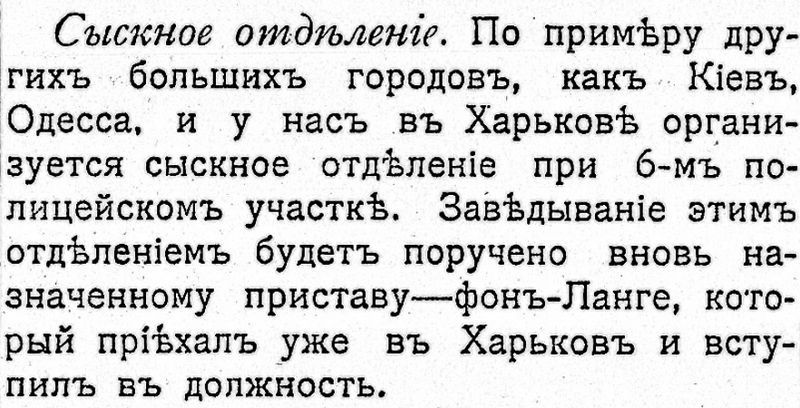 Сыскное отдѣленіе. По примѣру другихъ большихъ городовъ, какъ Кіевъ, Одесса, и у насъ въ Харьковѣ организуется сыскное отдѣленіе при 6-мъ полицейскомъ участкѣ. Завѣдываніе этимъ отдѣленіемъ будетъ поручено вновь назначенному приставу—фонъ-Ланге, который пріѣхалъ уже въ Харьковъ и вступилъ въ должность.